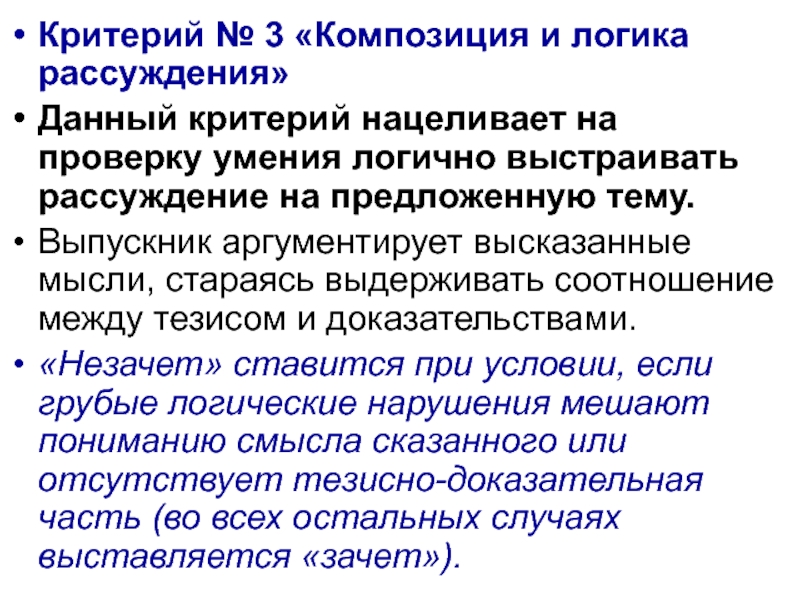 • Критерий № 3 «Композиция и логика рассуждения»

• Данный критерий нацеливает на проверку умения логично выстраивать рассуждение на предложенную тему.

• Выпускник аргументирует высказанные мысли, стараясь выдерживать соотношение между тезисом и доказательствами.

• «Незачет» ставится при условии, если грубые логические нарушения мешают пониманию смысла сказанного или отсутствует тезисно-доказательная часть (во всех остальных случаях выставляется «зачет»).